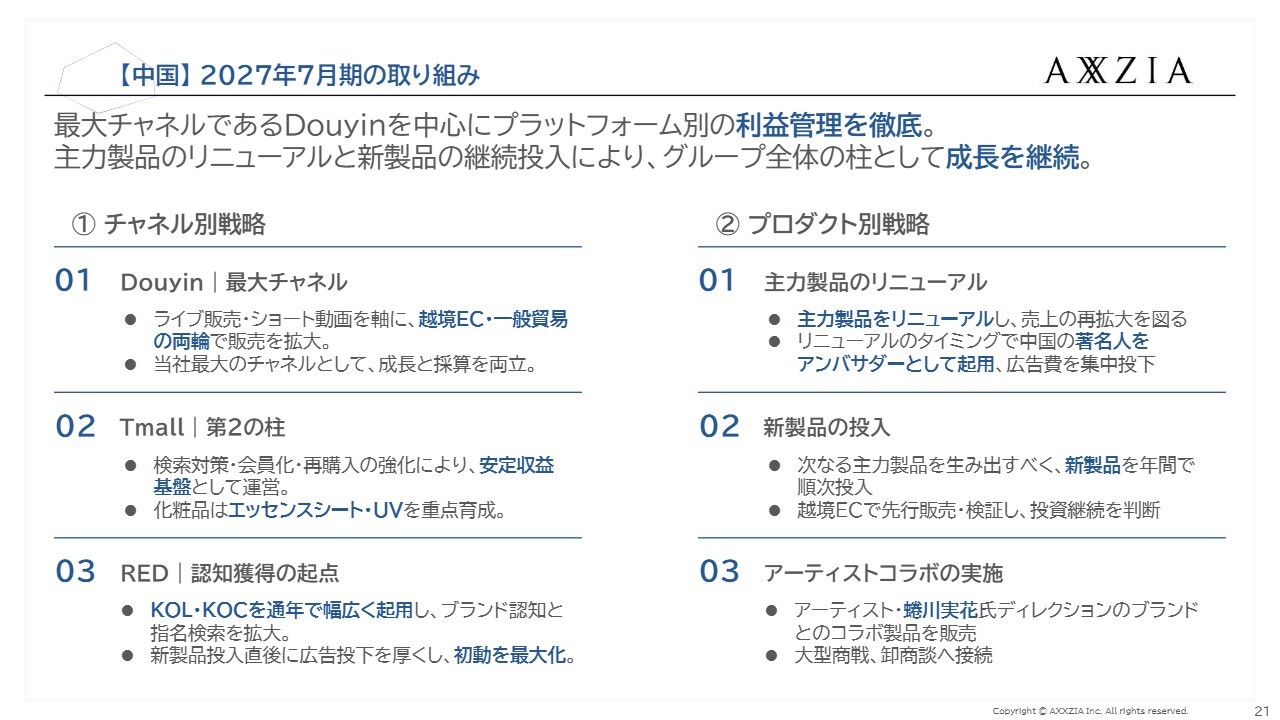 【中国】2027年7月期の取り組み

AXXZIA

最大チャネルであるDouyinを中心にプラットフォーム別の利益管理を徹底。
主力製品のリニューアルと新製品の継続投入により、グループ全体の柱として成長を継続。

① チャネル別戦略

01 Douyin｜最大チャネル

• ライブ販売・ショート動画を軸に、越境EC・一般貿易の両輪で販売を拡大。
• 当社最大のチャネルとして、成長と採算を両立。

02 Tmall｜第2の柱

• 検索対策・会員化・再購入の強化により、安定収益基盤として運営。
• 化粧品はエッセンスシート・UVを重点育成。

03 RED｜認知獲得の起点

• KOL・KOCを通年で幅広く起用し、ブランド認知と指名検索を拡大。
• 新製品投入直後に広告投下を厚くし、初動を最大化。

② プロダクト別戦略

01 主力製品のリニューアル

• 主力製品をリニューアルし、売上の再拡大を図る
• リニューアルのタイミングで中国の著名人をアンバサダーとして起用、広告費を集中投下

02 新製品の投入

• 次なる主力製品を生み出すべく、新製品を年間で順次投入
• 越境ECで先行販売・検証し、投資継続を判断

03 アーティストコラボの実施

• アーティスト・蜷川実花氏ディレクションのブランドとのコラボ製品を販売
• 大型商戦、卸商談へ接続

Copyright © AXXZIA Inc. All rights reserved.

21